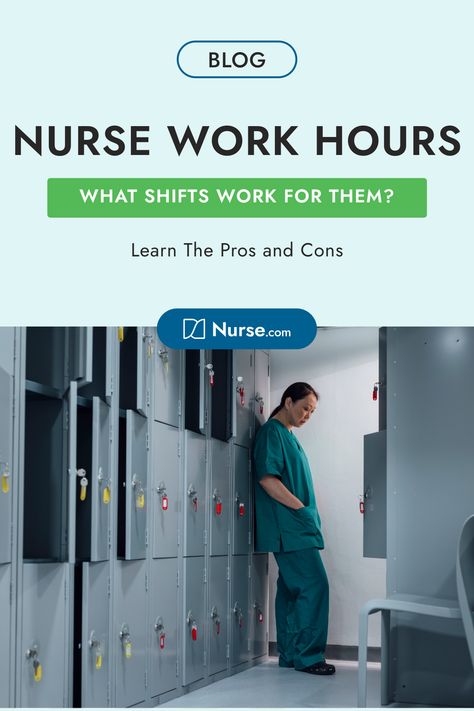 BLOG

NURSE WORK HOURS

WHAT SHIFTS WORK FOR THEM?

Learn The Pros and Cons

Nurse.com